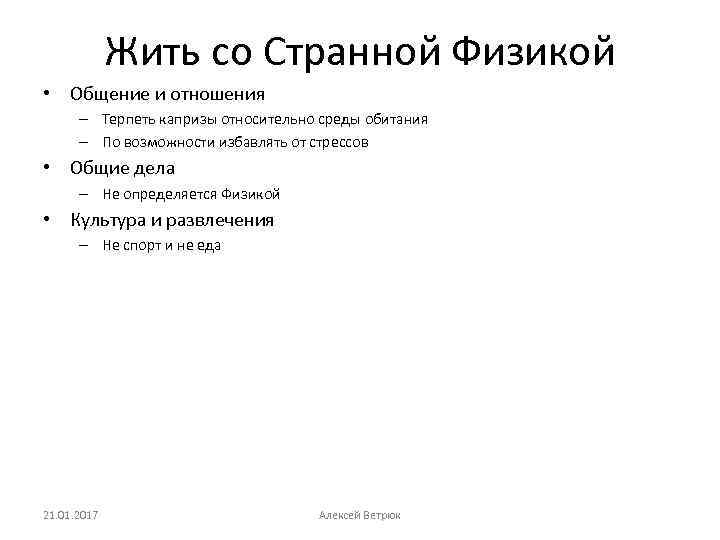 Жить со Странной Физикой

• Общение и отношения
  – Терпеть капризы относительно среды обитания
  – По возможности избавлять от стрессов
• Общие дела
  – Не определяется Физикой
• Культура и развлечения
  – Не спорт и не еда

21.01.2017

Алексей Ветрюк